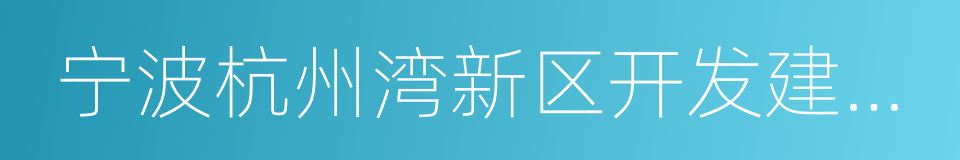 宁波杭州湾新区开发建...